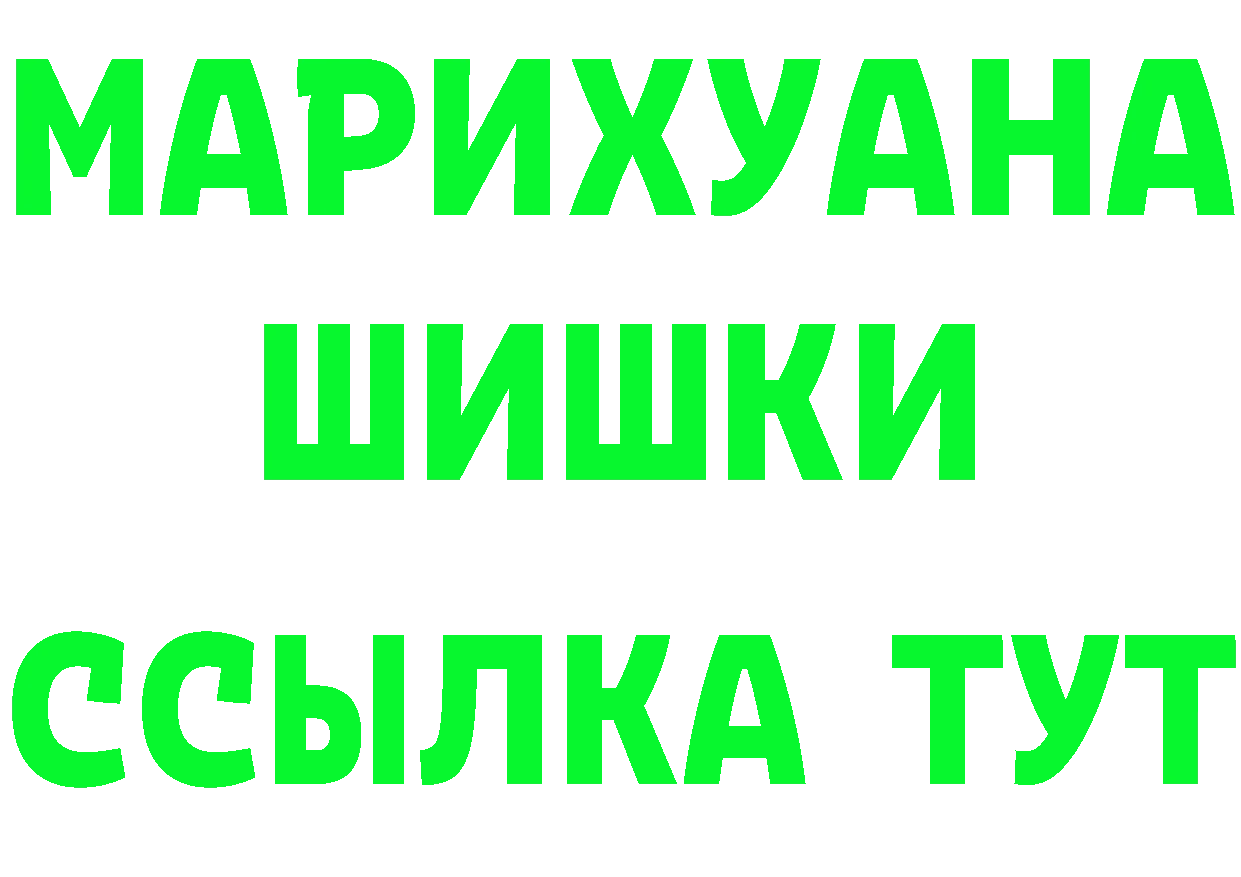 МАРИХУАНА
ШИШКИ
ССЫЛКА ТУТ